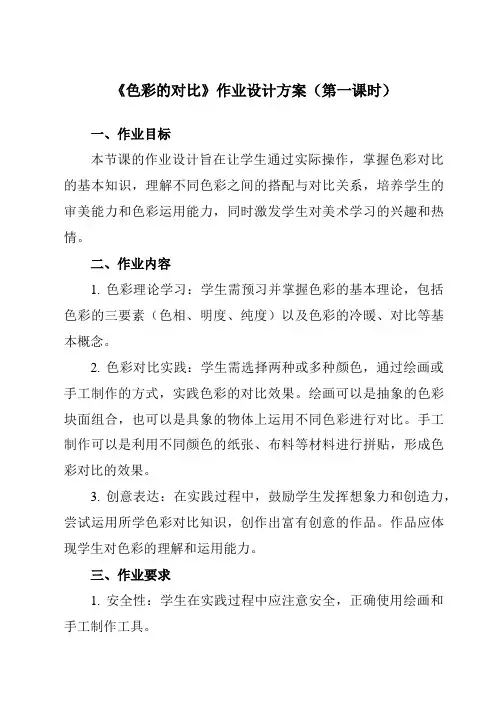 《色彩的对比》作业设计方案（第一课时）

一、作业目标

本节课的作业设计旨在让学生通过实际操作，掌握色彩对比的基本知识，理解不同色彩之间的搭配与对比关系，培养学生的审美能力和色彩运用能力，同时激发学生对美术学习的兴趣和热情。

二、作业内容

1. 色彩理论学习：学生需预习并掌握色彩的基本理论，包括色彩的三要素（色相、明度、纯度）以及色彩的冷暖、对比等基本概念。

2. 色彩对比实践：学生需选择两种或多种颜色，通过绘画或手工制作的方式，实践色彩的对比效果。绘画可以是抽象的色彩块面组合，也可以是具象的物体上运用不同色彩进行对比。手工制作可以是利用不同颜色的纸张、布料等材料进行拼贴，形成色彩对比的效果。

3. 创意表达：在实践过程中，鼓励学生发挥想象力和创造力，尝试运用所学色彩对比知识，创作出富有创意的作品。作品应体现学生对色彩的理解和运用能力。

三、作业要求

1. 安全性：学生在实践过程中应注意安全，正确使用绘画和手工制作工具。